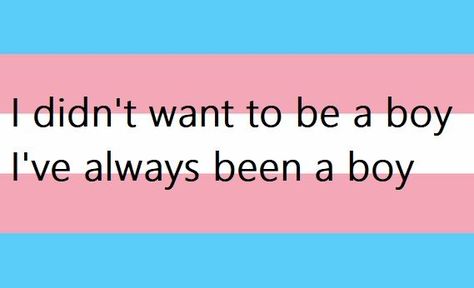 I didn't want to be a boy
I've always been a boy